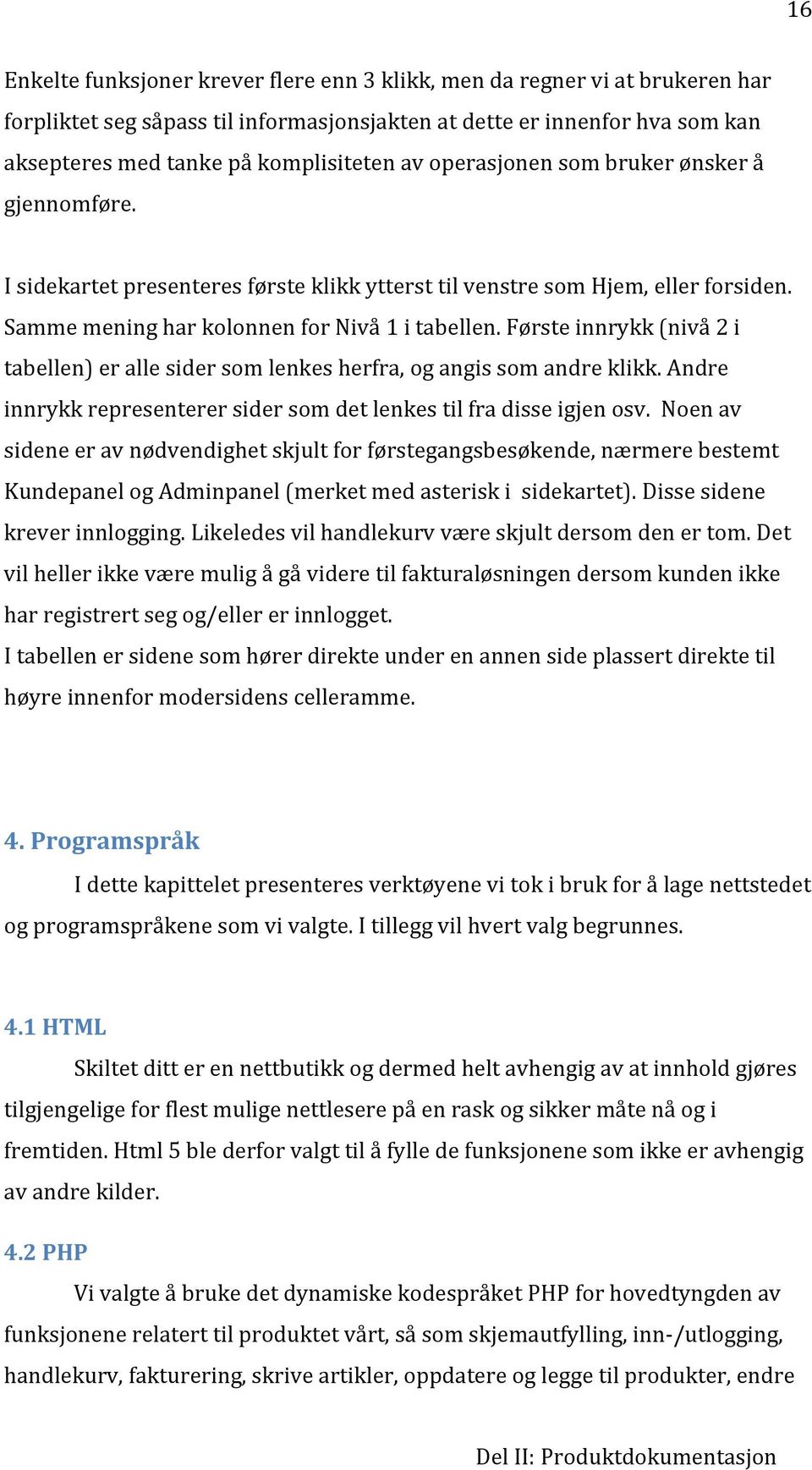 16

Enkelte funksjoner krever flere enn 3 klikk, men da regner vi at brukeren har forpliktet seg såpass til informasjonsjakten at dette er innenfor hva som kan aksepteres med tanke på komplisiteten av operasjonen som bruker ønsker å gjennomføre.

I sidekartet presenteres første klikk ytterst til venstre som Hjem, eller forsiden. Samme mening har kolonnen for Nivå 1 i tabellen. Første innrykk (nivå 2 i tabellen) er alle sider som lenkes herfra, og angis som andre klikk. Andre innrykk representerer sider som det lenkes til fra disse igjen osv. Noen av sidene er av nødvendighet skjult for førstegangsbesøkende, nærmere bestemt Kundepanel og Adminpanel (merket med asterisk i sidekartet). Disse sidene krever innlogging. Likeledes vil handlekurv være skjult dersom den er tom. Det vil heller ikke være mulig å gå videre til fakturaløsningen dersom kunden ikke har registrert seg og/eller er innlogget.
I tabellen er sidene som hører direkte under en annen side plassert direkte til høyre innenfor modersidens celleramme.

4. Programspråk

I dette kapittelet presenteres verktøyene vi tok i bruk for å lage nettstedet og programspråkene som vi valgte. I tillegg vil hvert valg begrunnes.

4.1 HTML

Skiltet ditt er en nettbutikk og dermed helt avhengig av at innhold gjøres tilgjengelige for flest mulige nettlesere på en rask og sikker måte nå og i fremtiden. Html 5 ble derfor valgt til å fylle de funksjonene som ikke er avhengig av andre kilder.

4.2 PHP

Vi valgte å bruke det dynamiske kodespråket PHP for hovedtyngden av funksjonene relatert til produktet vårt, så som skjemautfylling, inn-/utlogging, handlekurv, fakturering, skrive artikler, oppdatere og legge til produkter, endre

Del II: Produktdokumentasjon